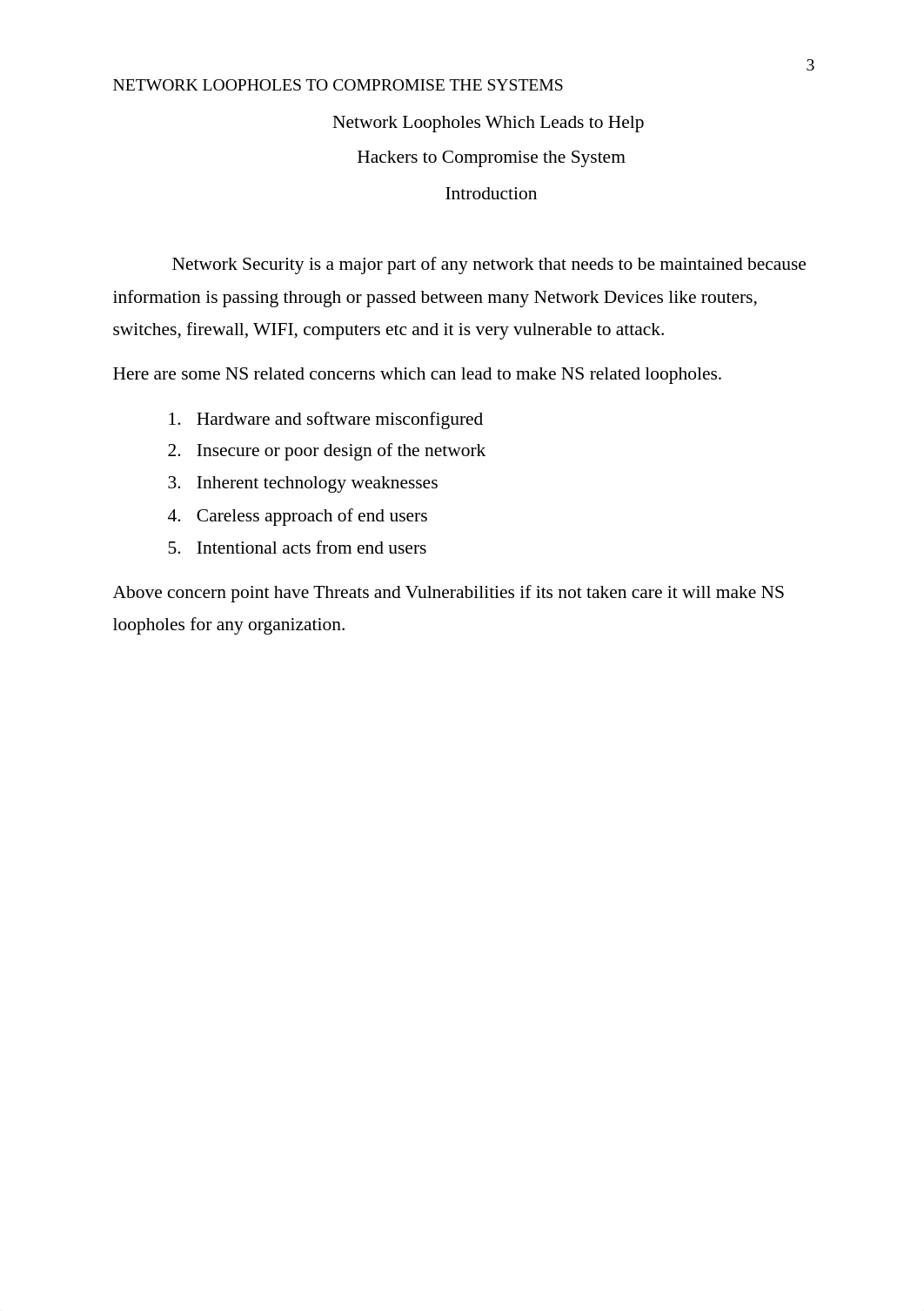 3

NETWORK LOOPHOLES TO COMPROMISE THE SYSTEMS

Network Loopholes Which Leads to Help Hackers to Compromise the System

Introduction

Network Security is a major part of any network that needs to be maintained because information is passing through or passed between many Network Devices like routers, switches, firewall, WIFI, computers etc and it is very vulnerable to attack.

Here are some NS related concerns which can lead to make NS related loopholes.

1. Hardware and software misconfigured
2. Insecure or poor design of the network
3. Inherent technology weaknesses
4. Careless approach of end users
5. Intentional acts from end users

Above concern point have Threats and Vulnerabilities if its not taken care it will make NS loopholes for any organization.